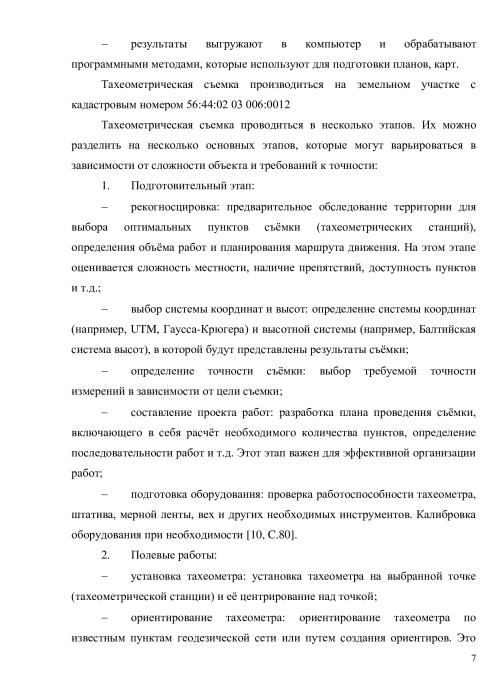 – результаты выгружают в компьютер и обрабатывают программными методами, которые используют для подготовки планов, карт.

Тахеометрическая съемка производиться на земельном участке с кадастровым номером 56:44:02 03 006:0012

Тахеометрическая съемка проводиться в несколько этапов. Их можно разделить на несколько основных этапов, которые могут варьироваться в зависимости от сложности объекта и требований к точности:

1. Подготовительный этап:

– рекогносцировка: предварительное обследование территории для выбора оптимальных пунктов съёмки (тахеометрических станций), определения объёма работ и планирования маршрута движения. На этом этапе оценивается сложность местности, наличие препятствий, доступность пунктов и т.д.;

– выбор системы координат и высот: определение системы координат (например, UTM, Гаусса-Крюгера) и высотной системы (например, Балтийская система высот), в которой будут представлены результаты съёмки;

– определение точности съёмки: выбор требуемой точности измерений в зависимости от цели съемки;

– составление проекта работ: разработка плана проведения съёмки, включающего в себя расчёт необходимого количества пунктов, определение последовательности работ и т.д. Этот этап важен для эффективной организации работ;

– подготовка оборудования: проверка работоспособности тахеометра, штатива, мерной ленты, вех и других необходимых инструментов. Калибровка оборудования при необходимости [10, С.80].

2. Полевые работы:

– установка тахеометра: установка тахеометра на выбранной точке (тахеометрической станции) и её центрирование над точкой;

– ориентирование тахеометра: ориентирование тахеометра по известным пунктам геодезической сети или путем создания ориентиров. Это

7